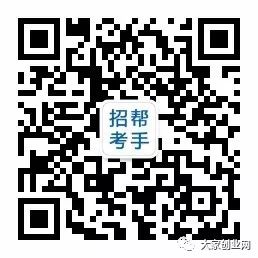 招帮
考手

大家创业网